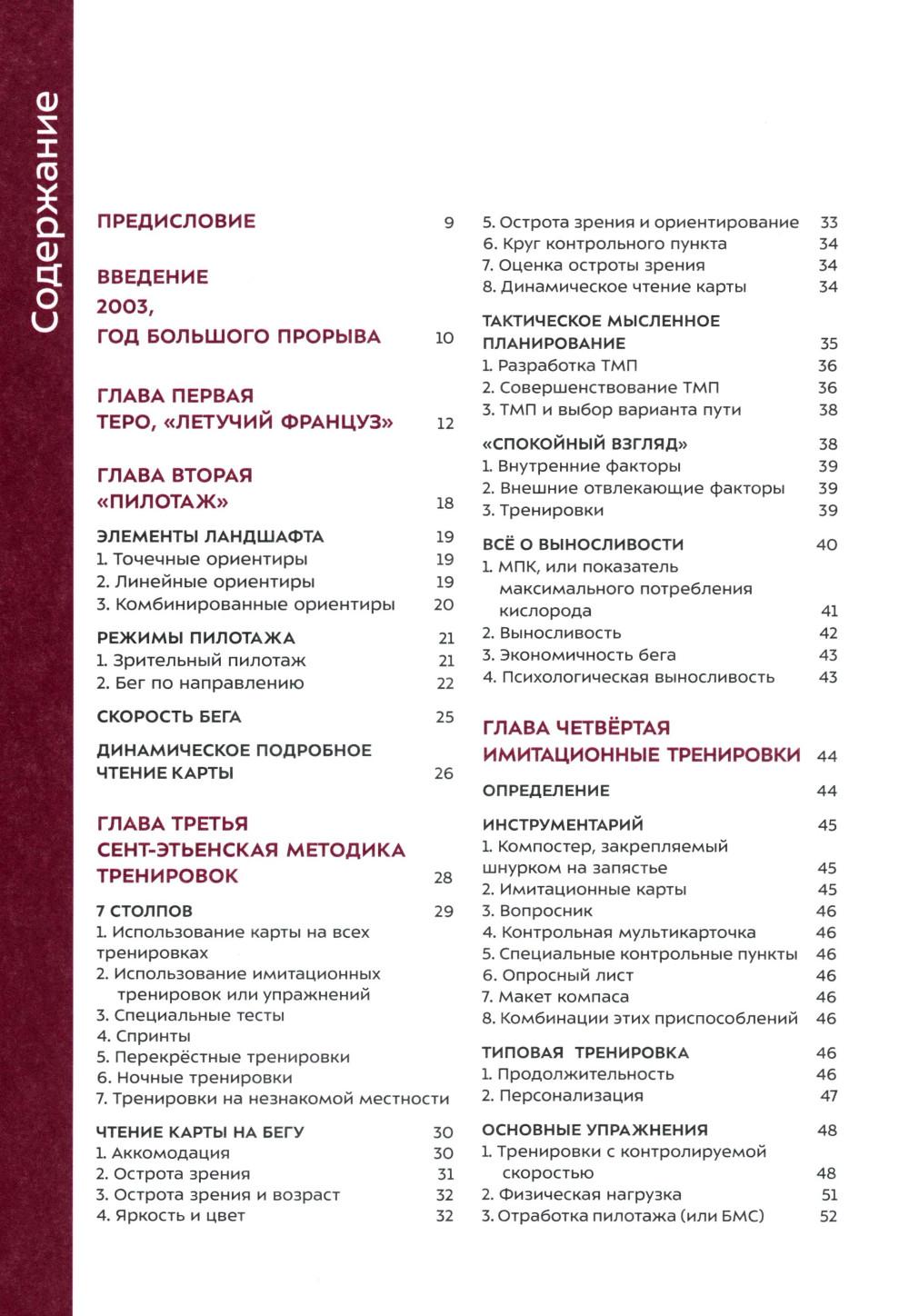 Содержание

ПРЕДИСЛОВИЕ 9

ВВЕДЕНИЕ
2003,
ГОД БОЛЬШОГО ПРОРЫВА 10

ГЛАВА ПЕРВАЯ
ТЕРО, «ЛЕТУЧИЙ ФРАНЦУЗ» 12

ГЛАВА ВТОРАЯ
«ПИЛОТАЖ» 18

ЭЛЕМЕНТЫ ЛАНДШАФТА 19
1. Точечные ориентиры 19
2. Линейные ориентиры 19
3. Комбинированные ориентиры 20

РЕЖИМЫ ПИЛОТАЖА 21
1. Зрительный пилотаж 21
2. Бег по направлению 22

СКОРОСТЬ БЕГА 25

ДИНАМИЧЕСКОЕ ПОДРОБНОЕ ЧТЕНИЕ КАРТЫ 26

ГЛАВА ТРЕТЬЯ
СЕНТ-ЭТЬЕНСКАЯ МЕТОДИКА ТРЕНИРОВОК 28

7 СТОЛПОВ 29
1. Использование карты на всех тренировках
2. Использование имитационных тренировок или упражнений
3. Специальные тесты
4. Спринты
5. Перекрёстные тренировки
6. Ночные тренировки
7. Тренировки на незнакомой местности

ЧТЕНИЕ КАРТЫ НА БЕГУ 30
1. Аккомодация 30
2. Острота зрения 31
3. Острота зрения и возраст 32
4. Яркость и цвет 32
5. Острота зрения и ориентирование 33
6. Круг контрольного пункта 34
7. Оценка остроты зрения 34
8. Динамическое чтение карты 34

ТАКТИЧЕСКОЕ МЫСЛЕННОЕ ПЛАНИРОВАНИЕ 35
1. Разработка ТМП 36
2. Совершенствование ТМП 36
3. ТМП и выбор варианта пути 38

«СПОКОЙНЫЙ ВЗГЛЯД» 38
1. Внутренние факторы 39
2. Внешние отвлекающие факторы 39
3. Тренировки 39

ВСЁ О ВЫНОСЛИВОСТИ 40
1. МПК, или показатель максимального потребления кислорода 41
2. Выносливость 42
3. Экономичность бега 43
4. Психологическая выносливость 43

ГЛАВА ЧЕТВЁРТАЯ
ИМИТАЦИОННЫЕ ТРЕНИРОВКИ 44

ОПРЕДЕЛЕНИЕ 44

ИНСТРУМЕНТАРИЙ 45
1. Компостер, закрепляемый шнурком на запястье 45
2. Имитационные карты 45
3. Вопросник 46
4. Контрольная мультикарточка 46
5. Специальные контрольные пункты 46
6. Опросный лист 46
7. Макет компаса 46
8. Комбинации этих приспособлений 46

ТИПОВАЯ ТРЕНИРОВКА 46
1. Продолжительность 46
2. Персонализация 47

ОСНОВНЫЕ УПРАЖНЕНИЯ 48
1. Тренировки с контролируемой скоростью 48
2. Физическая нагрузка 51
3. Отработка пилотажа (или БМС) 52